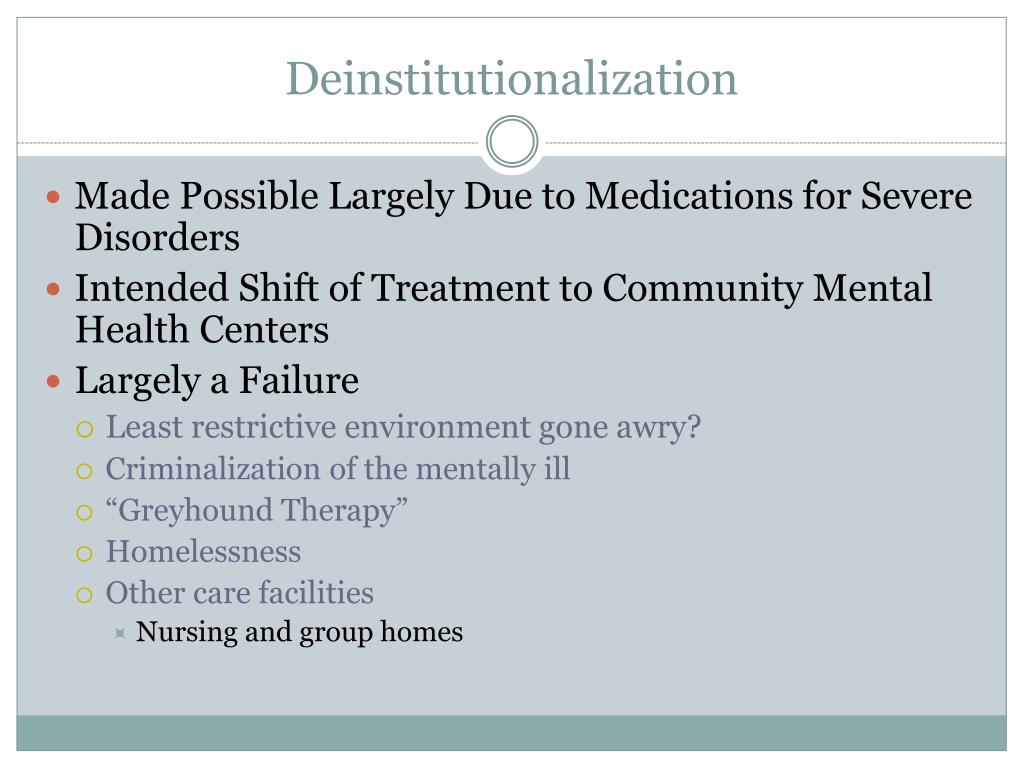 Deinstitutionalization

Made Possible Largely Due to Medications for Severe Disorders

Intended Shift of Treatment to Community Mental Health Centers

Largely a Failure

Least restrictive environment gone awry?

Criminalization of the mentally ill

“Greyhound Therapy”

Homelessness

Other care facilities

Nursing and group homes